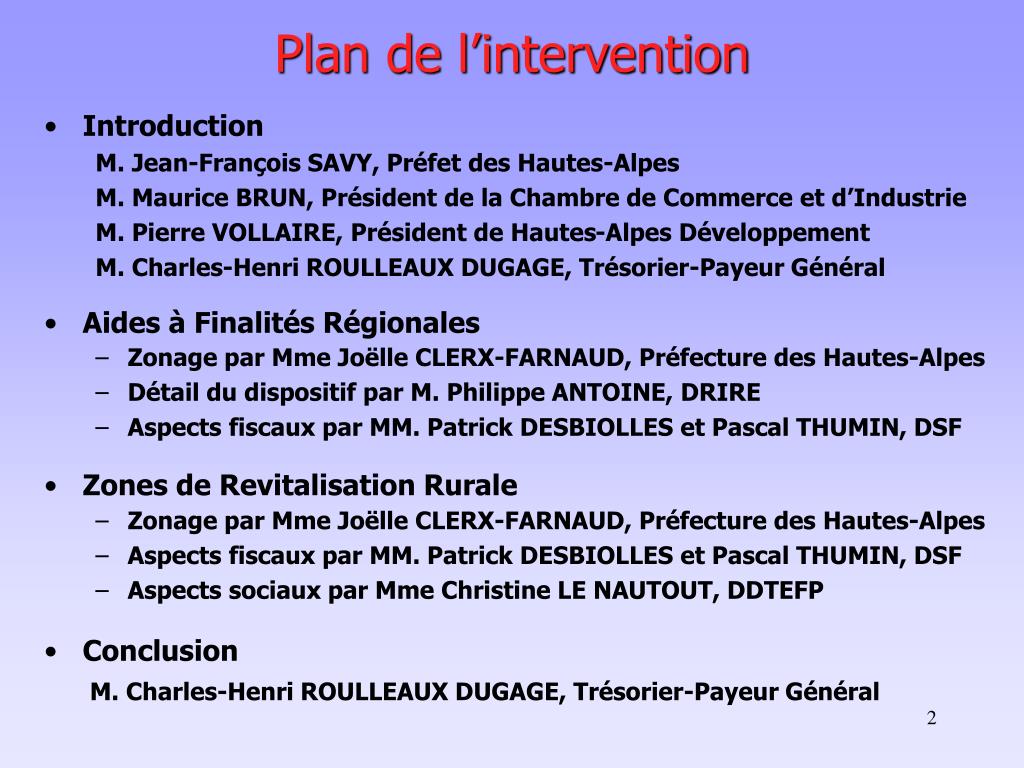 Plan de l’intervention

• Introduction
M. Jean-François SAVY, Préfet des Hautes-Alpes
M. Maurice BRUN, Président de la Chambre de Commerce et d’Industrie
M. Pierre VOLLAIRE, Président de Hautes-Alpes Développement
M. Charles-Henri ROULLEAUX DUGAGE, Trésorier-Payeur Général

• Aides à Finalités Régionales
– Zonage par Mme Joëlle CLERX-FARNAUD, Préfecture des Hautes-Alpes
– Détail du dispositif par M. Philippe ANTOINE, DRIRE
– Aspects fiscaux par MM. Patrick DESBIOLLES et Pascal THUMIN, DSF

• Zones de Revitalisation Rurale
– Zonage par Mme Joëlle CLERX-FARNAUD, Préfecture des Hautes-Alpes
– Aspects fiscaux par MM. Patrick DESBIOLLES et Pascal THUMIN, DSF
– Aspects sociaux par Mme Christine LE NAUTOUT, DDTEFP

• Conclusion
M. Charles-Henri ROULLEAUX DUGAGE, Trésorier-Payeur Général

2